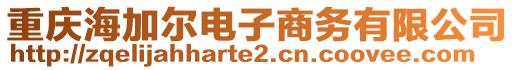 重庆海加尔电子商务有限公司
http://zqelijahharte2.cn.coovee.com